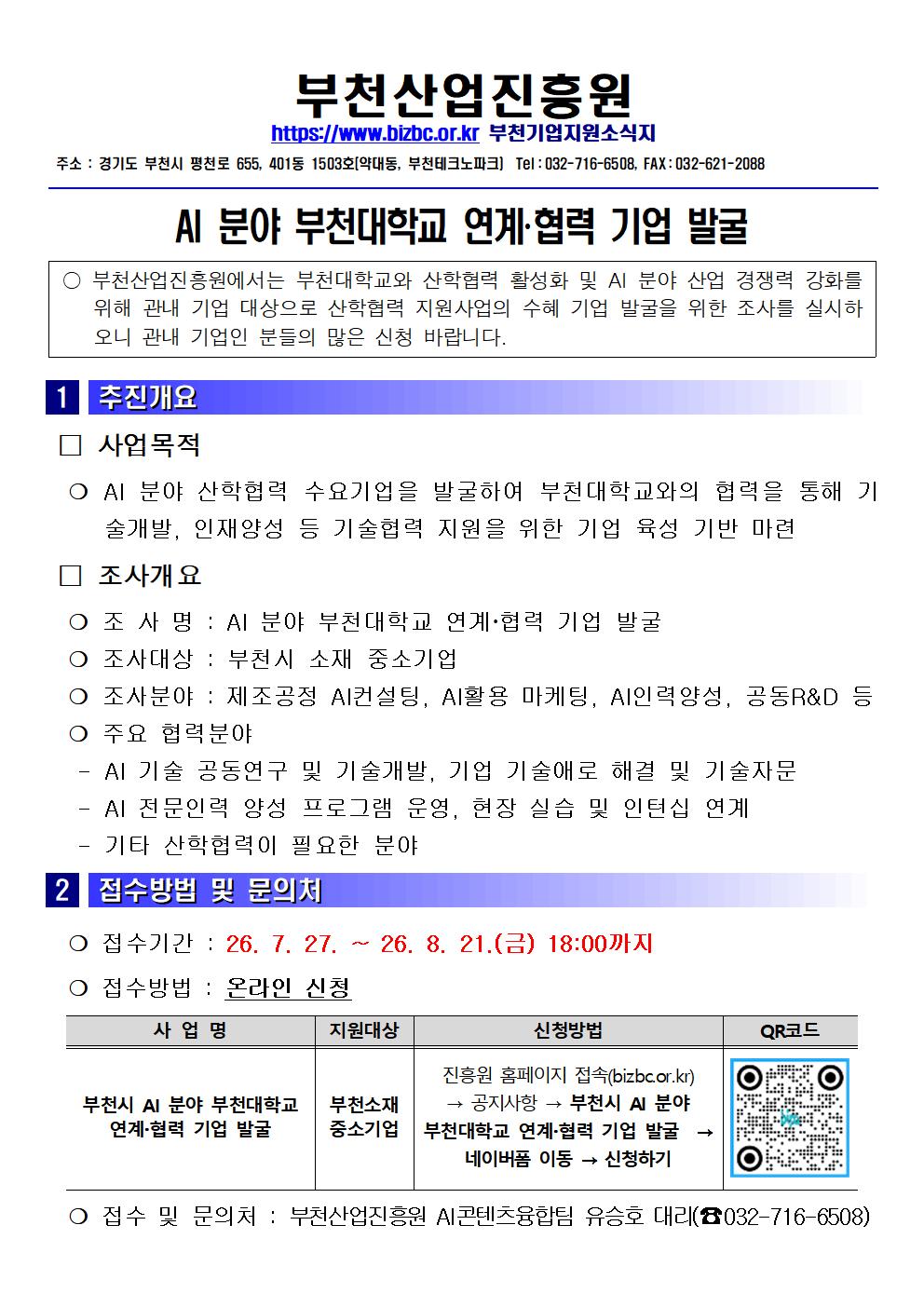 부천산업진흥원

https://www.bizbc.or.kr 부천기업지원소식지

주소 : 경기도 부천시 평천로 655, 401동 1503호[약대동, 부천테크노파크] Tel : 032-716-6508, FAX : 032-621-2088

AI 분야 부천대학교 연계·협력 기업 발굴

○ 부천산업진흥원에서는 부천대학교와 산학협력 활성화 및 AI 분야 산업 경쟁력 강화를 위해 관내 기업 대상으로 산학협력 지원사업의 수혜 기업 발굴을 위한 조사를 실시하오니 관내 기업인 분들의 많은 신청 바랍니다.

1 추진개요

□ 사업목적

❍ AI 분야 산학협력 수요기업을 발굴하여 부천대학교와의 협력을 통해 기술개발, 인재양성 등 기술협력 지원을 위한 기업 육성 기반 마련

□ 조사개요

❍ 조 사 명 : AI 분야 부천대학교 연계·협력 기업 발굴

❍ 조사대상 : 부천시 소재 중소기업

❍ 조사분야 : 제조공정 AI컨설팅, AI활용 마케팅, AI인력양성, 공동R&D 등

❍ 주요 협력분야

- AI 기술 공동연구 및 기술개발, 기업 기술애로 해결 및 기술자문

- AI 전문인력 양성 프로그램 운영, 현장 실습 및 인턴십 연계

- 기타 산학협력이 필요한 분야

2 접수방법 및 문의처

❍ 접수기간 : 26. 7. 27. ~ 26. 8. 21.(금) 18:00까지

❍ 접수방법 : 온라인 신청

| 사 업 명 | 지원대상 | 신청방법 | QR코드 |
|---|---|---|---|
| 부천시 AI 분야 부천대학교 연계·협력 기업 발굴 | 부천소재 중소기업 | 진흥원 홈페이지 접속(bizbc.or.kr) → 공지사항 → 부천시 AI 분야 부천대학교 연계·협력 기업 발굴 → 네이버폼 이동 → 신청하기 | |

❍ 접수 및 문의처 : 부천산업진흥원 AI콘텐츠융합팀 유승호 대리(☎032-716-6508)